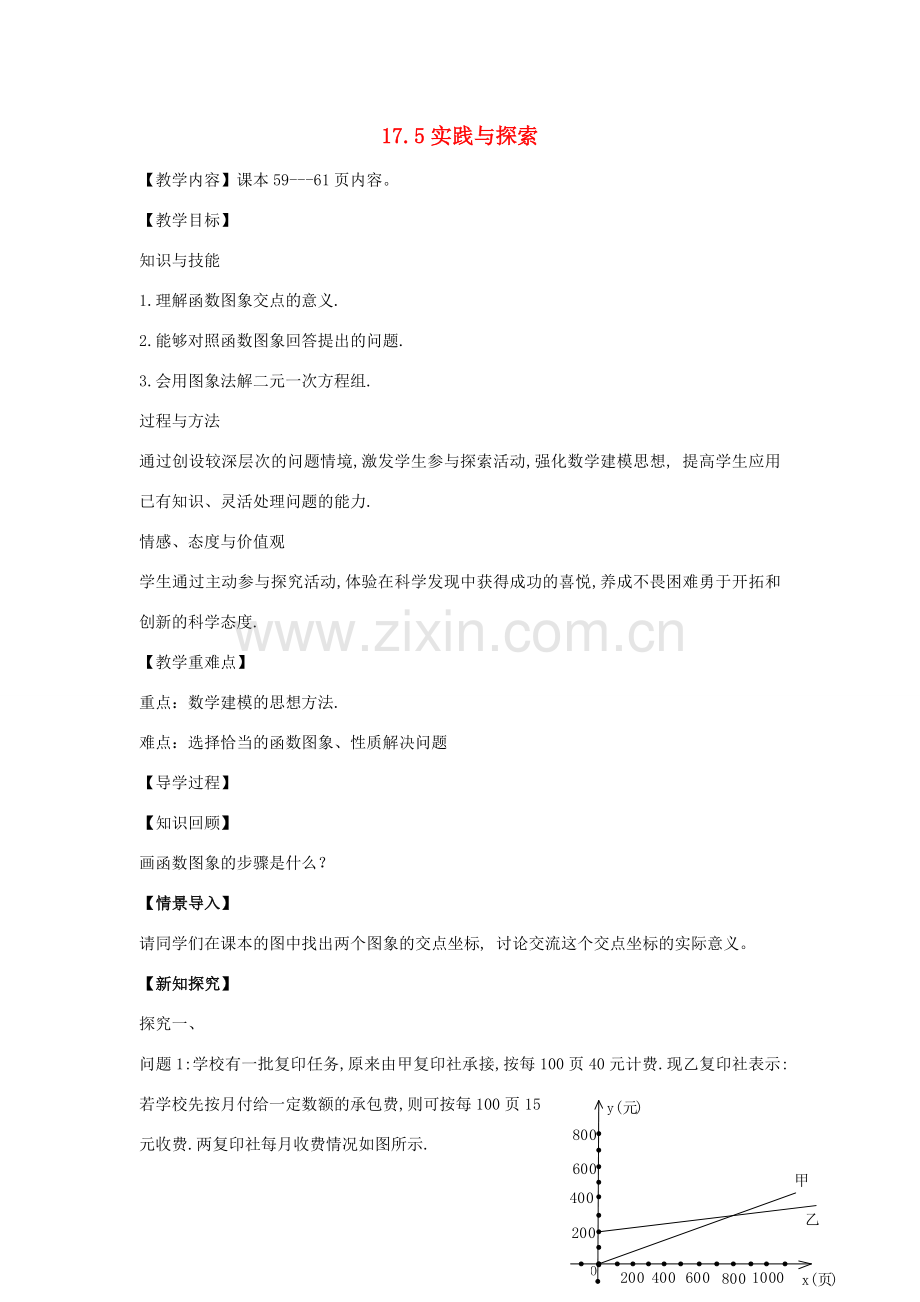 17.5 实践与探索

【教学内容】课本 59---61 页内容。

【教学目标】

知识与技能

1.理解函数图象交点的意义.

2.能够对照函数图象回答提出的问题.

3.会用图象法解二元一次方程组.

过程与方法

通过创设较深层次的问题情境,激发学生参与探索活动,强化数学建模思想, 提高学生应用已有知识、灵活处理问题的能力.

情感、态度与价值观

学生通过主动参与探究活动,体验在科学发现中获得成功的喜悦,养成不畏困难勇于开拓和创新的科学态度.

www.zixin.com.cn

【教学重难点】

重点:数学建模的思想方法.

难点:选择恰当的函数图象、性质解决问题

【导学过程】

【知识回顾】

画函数图象的步骤是什么?

【情景导入】

请同学们在课本的图中找出两个图象的交点坐标, 讨论交流这个交点坐标的实际意义。

【新知探究】

探究一、

问题 1:学校有一批复印任务,原来由甲复印社承接,按每 100 页 40 元计费.现乙复印社表示:若学校先按月付给一定数额的承包费,则可按每 100 页 15 元收费.两复印社每月收费情况如图所示.

y(元)
800
600
400
200
0
200 400 600 800 1000
x(页)
甲
乙